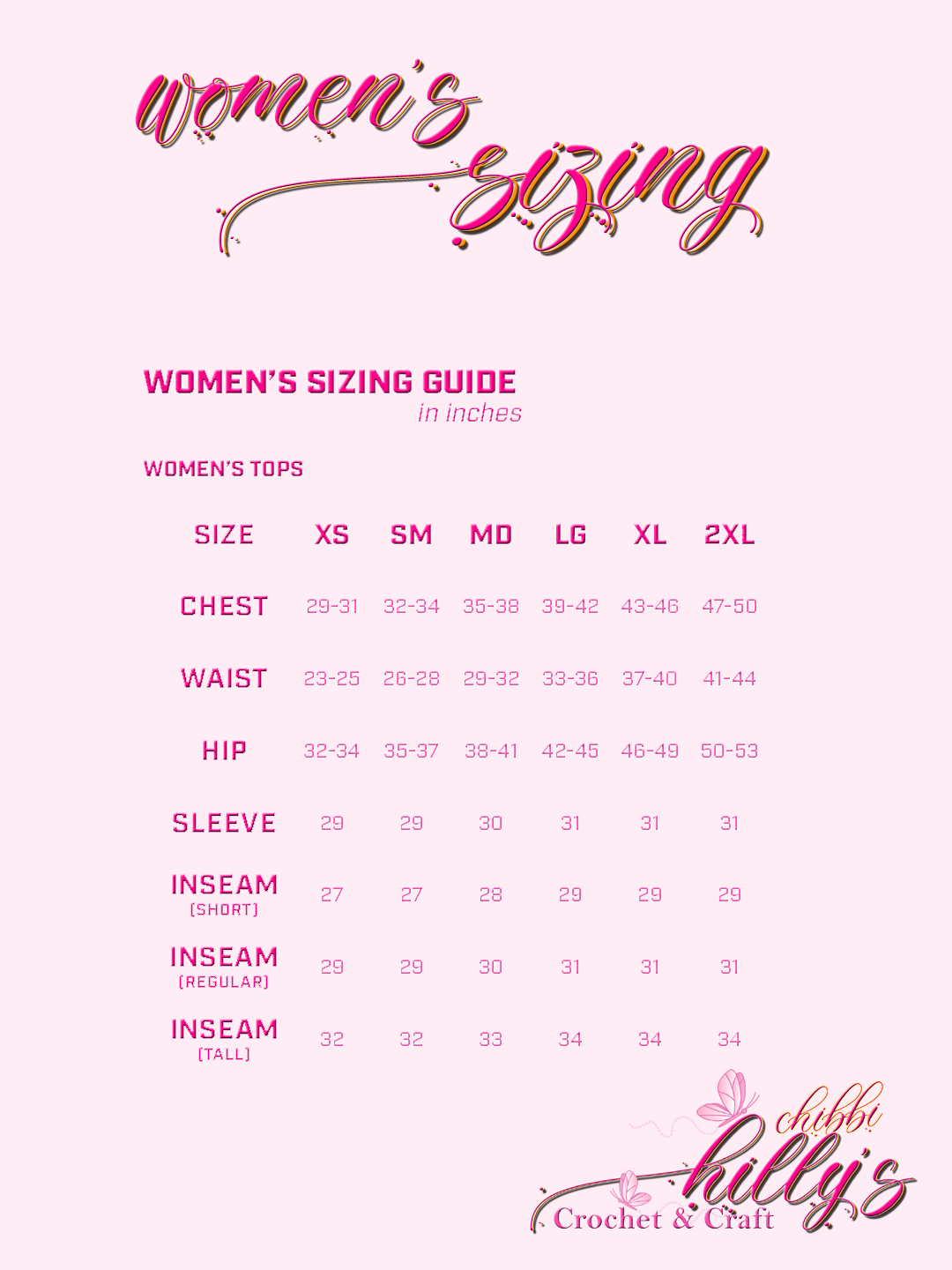 women's sizing

WOMEN'S SIZING GUIDE
in inches

WOMEN'S TOPS

| SIZE | XS | SM | MD | LG | XL | 2XL |
|---|---|---|---|---|---|---|
| CHEST | 29-31 | 32-34 | 35-38 | 39-42 | 43-46 | 47-50 |
| WAIST | 23-25 | 26-28 | 29-32 | 33-36 | 37-40 | 41-44 |
| HIP | 32-34 | 35-37 | 38-41 | 42-45 | 46-49 | 50-53 |
| SLEEVE | 29 | 29 | 30 | 31 | 31 | 31 |
| INSEAM (SHORT) | 27 | 27 | 28 | 29 | 29 | 29 |
| INSEAM (REGULAR) | 29 | 29 | 30 | 31 | 31 | 31 |
| INSEAM (TALL) | 32 | 32 | 33 | 34 | 34 | 34 |

chibbi
hilly's
Crochet & Craft